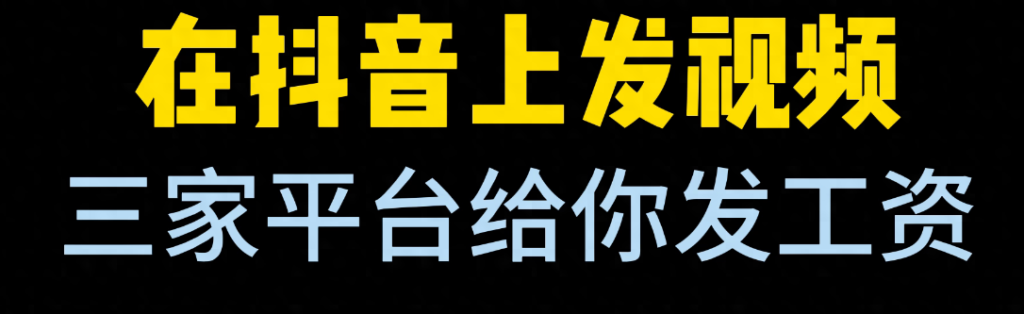 在抖音上发视频

三家平台给你发工资